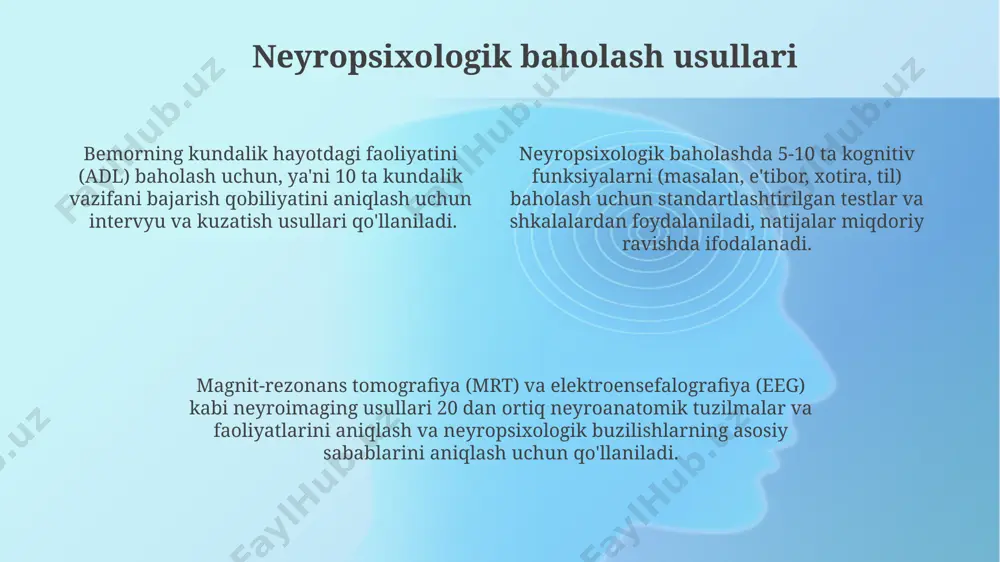 Neyropsixologik baholash usullari

Bemorning kundalik hayotdagi faoliyatini (ADL) baholash uchun, ya'ni 10 ta kundalik vazifani bajarish qobiliyatini aniqlash uchun intervyu va kuzatish usullari qo'llaniladi.

Neyropsixologik baholashda 5-10 ta kognitiv funksiyalarni (masalan, e'tibor, xotira, til) baholash uchun standartlashtirilgan testlar va shkalalardan foydalaniladi, natijalar miqdoriy ravishda ifodalanadi.

Magnit-rezonans tomografiya (MRT) va elektroensefalografiya (EEG) kabi neyroimaging usullari 20 dan ortiq neyroanatomik tuzilmalar va faoliyatlarini aniqlash va neyropsixologik buzilishlarning asosiy sabablarini aniqlash uchun qo'llaniladi.

FaylHub.uz FaylHub.uz FaylHub.uz FaylHub.uz FaylHub.uz FaylHub.uz